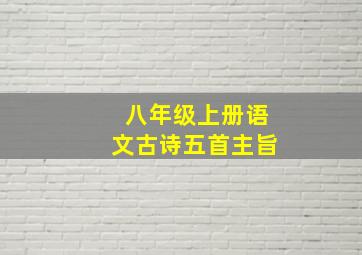 八年级上册语文古诗五首主旨